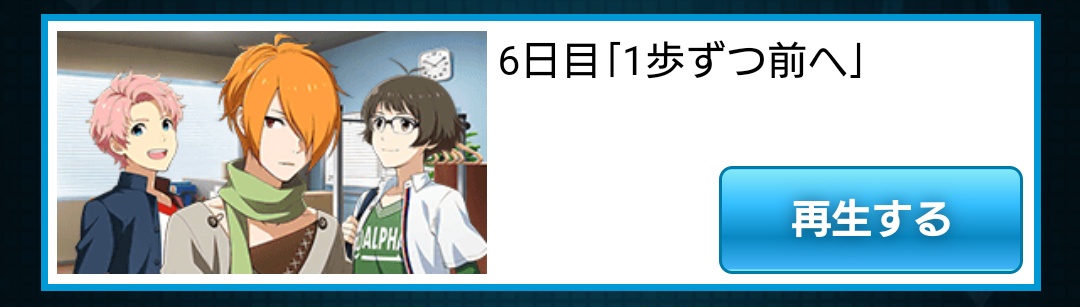 6日目「1歩ずつ前へ」

ALPHA

再生する